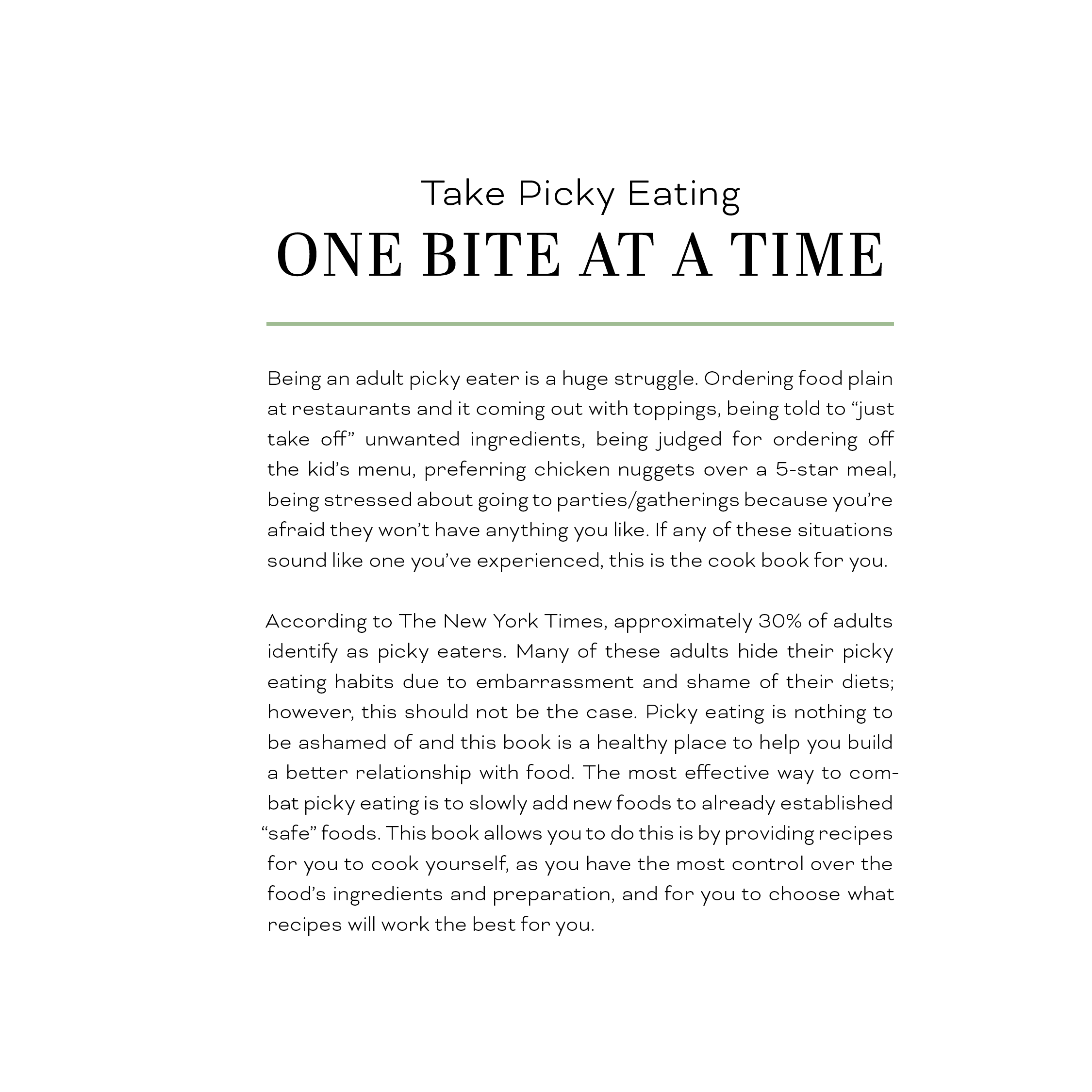 Take Picky Eating
ONE BITE AT A TIME

Being an adult picky eater is a huge struggle. Ordering food plain at restaurants and it coming out with toppings, being told to “just take off” unwanted ingredients, being judged for ordering off the kid’s menu, preferring chicken nuggets over a 5-star meal, being stressed about going to parties/gatherings because you’re afraid they won’t have anything you like. If any of these situations sound like one you’ve experienced, this is the cook book for you.

According to The New York Times, approximately 30% of adults identify as picky eaters. Many of these adults hide their picky eating habits due to embarrassment and shame of their diets; however, this should not be the case. Picky eating is nothing to be ashamed of and this book is a healthy place to help you build a better relationship with food. The most effective way to combat picky eating is to slowly add new foods to already established “safe” foods. This book allows you to do this is by providing recipes for you to cook yourself, as you have the most control over the food’s ingredients and preparation, and for you to choose what recipes will work the best for you.